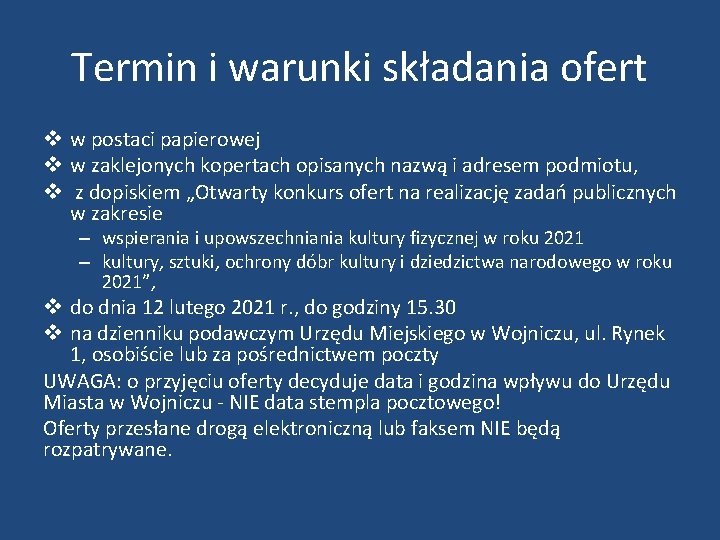 Termin i warunki składania ofert

❖ w postaci papierowej
❖ w zaklejonych kopertach opisanych nazwą i adresem podmiotu,
❖ z dopiskiem „Otwarty konkurs ofert na realizację zadań publicznych w zakresie
– wspierania i upowszechniania kultury fizycznej w roku 2021
– kultury, sztuki, ochrony dóbr kultury i dziedzictwa narodowego w roku 2021”,
❖ do dnia 12 lutego 2021 r., do godziny 15.30
❖ na dzienniku podawczym Urzędu Miejskiego w Wojniczu, ul. Rynek 1, osobiście lub za pośrednictwem poczty

UWAGA: o przyjęciu oferty decyduje data i godzina wpływu do Urzędu Miasta w Wojniczu - NIE data stempla pocztowego!

Oferty przesłane drogą elektroniczną lub faksem NIE będą rozpatrywane.